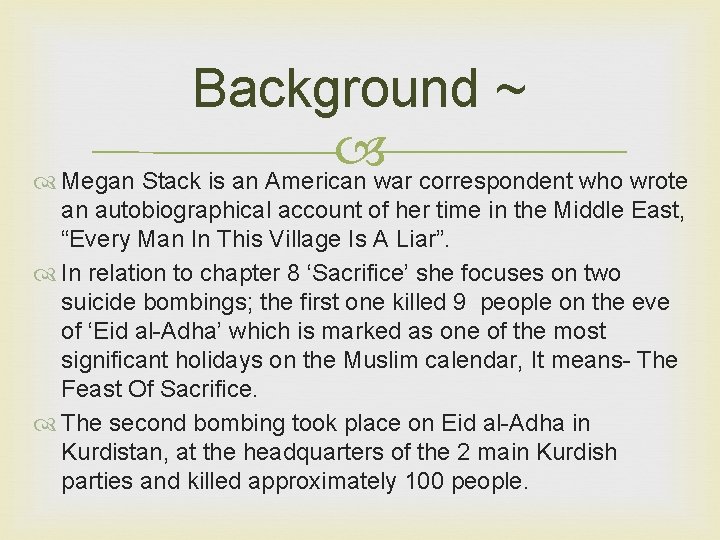 Background ~

Megan Stack is an American war correspondent who wrote an autobiographical account of her time in the Middle East, “Every Man In This Village Is A Liar”.

In relation to chapter 8 ‘Sacrifice’ she focuses on two suicide bombings; the first one killed 9 people on the eve of ‘Eid al-Adha’ which is marked as one of the most significant holidays on the Muslim calendar, It means- The Feast Of Sacrifice.

The second bombing took place on Eid al-Adha in Kurdistan, at the headquarters of the 2 main Kurdish parties and killed approximately 100 people.